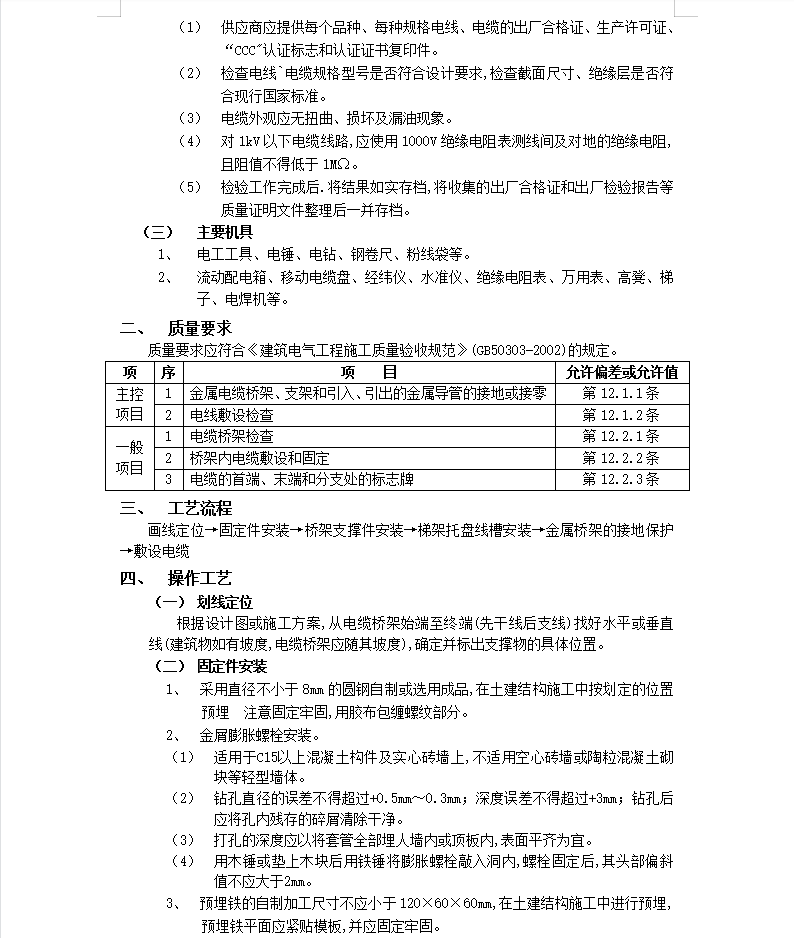 （1）　供应商应提供每个品种、每种规格电线、电缆的出厂合格证、生产许可证、“CCC”认证标志和认证证书复印件。

（2）　检查电线`电缆规格型号是否符合设计要求,检查截面尺寸、绝缘层是否符合现行国家标准。

（3）　电缆外观应无扭曲、损坏及漏油现象。

（4）　对 1kV 以下电缆线路,应使用 1000V 绝缘电阻表测线间及对地的绝缘电阻,且阻值不得低于 1MΩ。

（5）　检验工作完成后.将结果如实存档,将收集的出厂合格证和出厂检验报告等质量证明文件整理后一并存档。

（三）　主要机具

1、　电工工具、电锤、电钻、钢卷尺、粉线袋等。

2、　流动配电箱、移动电缆盘、经纬仪、水准仪、绝缘电阻表、万用表、高凳、梯子、电焊机等。

二、　质量要求

质量要求应符合《建筑电气工程施工质量验收规范》(GB50303-2002)的规定。

| 项 | 序 | 项　　目 | 允许偏差或允许值 |
|---|---|---|---|
| 主控项目 | 1 | 金属电缆桥架、支架和引入、引出的金属导管的接地或接零 | 第 12.1.1 条 |
| | 2 | 电线敷设检查 | 第 12.1.2 条 |
| 一般项目 | 1 | 电缆桥架检查 | 第 12.2.1 条 |
| | 2 | 桥架内电缆敷设和固定 | 第 12.2.2 条 |
| | 3 | 电缆的首端、末端和分支处的标志牌 | 第 12.2.3 条 |

三、　工艺流程

画线定位→固定件安装→桥架支撑件安装→梯架托盘线槽安装→金属桥架的接地保护→敷设电缆

四、　操作工艺

（一）　划线定位

根据设计图或施工方案,从电缆桥架始端至终端(先干线后支线)找好水平或垂直线(建筑物如有坡度,电缆桥架应随其坡度),确定并标出支撑物的具体位置。

（二）　固定件安装

1、　采用直径不小于 8mm 的圆钢自制或选用成品,在土建结构施工中按划定的位置预埋　注意固定牢固,用胶布包缠螺纹部分。

2、　金属膨胀螺栓安装。

（1）　适用于C15以上混凝土构件及实心砖墙上,不适用空心砖墙或陶粒混凝土砌块等轻型墙体。

（2）　钻孔直径的误差不得超过+0.5mm～0.3mm；深度误差不得超过+3mm；钻孔后应将孔内残存的碎屑清除干净。

（3）　打孔的深度应以将套管全部埋人墙内或顶板内,表面平齐为宜。

（4）　用木锤或垫上木块后用铁锤将膨胀螺栓敲入洞内,螺栓固定后,其头部偏斜值不应大于2mm。

3、　预埋铁的自制加工尺寸不应小于 120×60×60mm,在土建结构施工中进行预埋,预埋铁平面应紧贴模板,并应固定牢固。